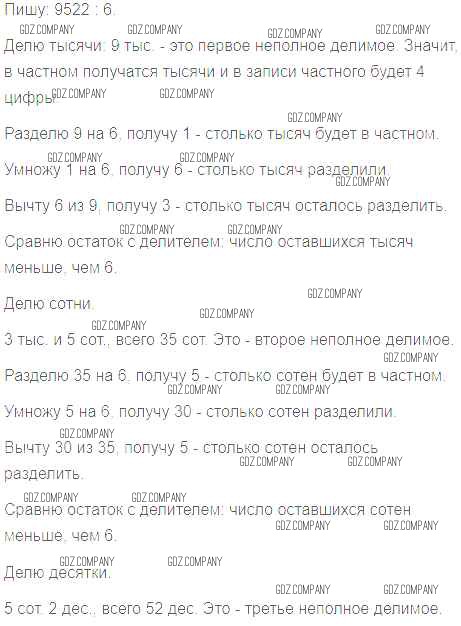 Пишу: 9522 : 6.

Делю тысячи: 9 тыс. - это первое неполное делимое. Значит, в частном получатся тысячи и в записи частного будет 4 цифры.

Разделю 9 на 6, получу 1 - столько тысяч будет в частном.

Умножу 1 на 6, получу 6 - столько тысяч разделили.

Вычту 6 из 9, получу 3 - столько тысяч осталось разделить.

Сравню остаток с делителем: число оставшихся тысяч меньше, чем 6.

Делю сотни.

3 тыс. и 5 сот., всего 35 сот. Это - второе неполное делимое.

Разделю 35 на 6, получу 5 - столько сотен будет в частном.

Умножу 5 на 6, получу 30 - столько сотен разделили.

Вычту 30 из 35, получу 5 - столько сотен осталось разделить.

Сравню остаток с делителем: число оставшихся сотен меньше, чем 6.

Делю десятки.

5 сот. 2 дес., всего 52 дес. Это - третье неполное делимое.

GDZ.COMPANY